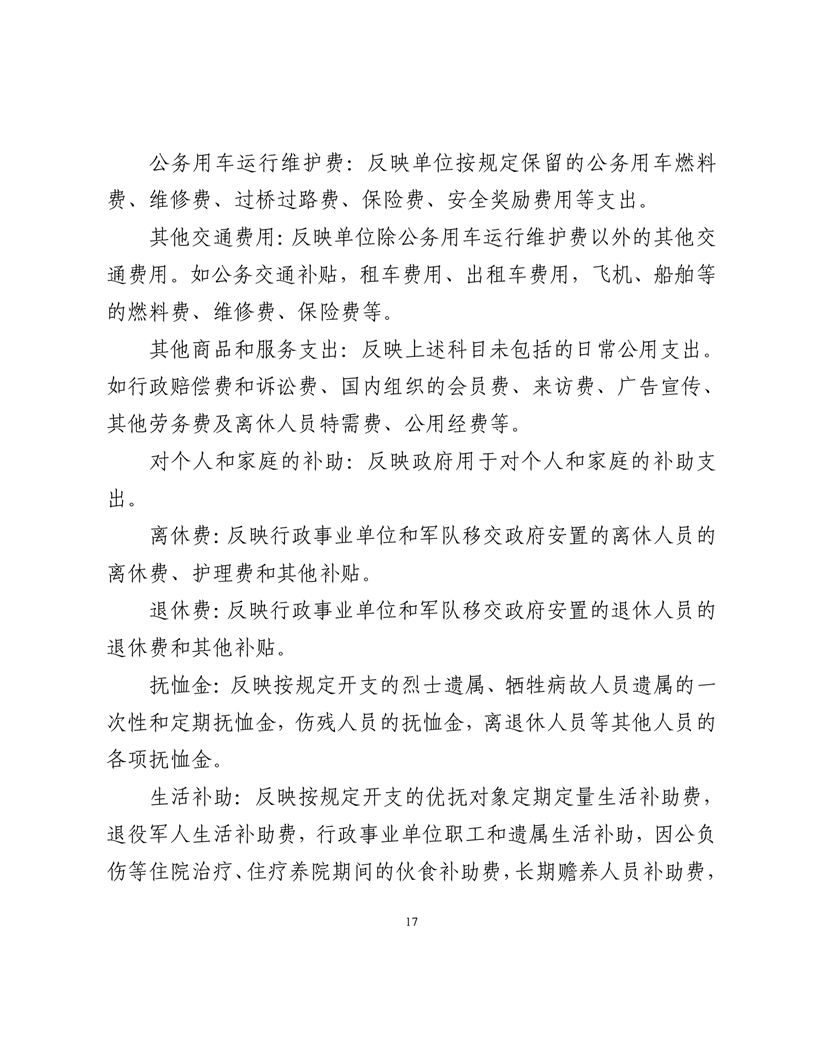 公务用车运行维护费：反映单位按规定保留的公务用车燃料费、维修费、过桥过路费、保险费、安全奖励费用等支出。

其他交通费用：反映单位除公务用车运行维护费以外的其他交通费用。如公务交通补贴，租车费用、出租车费用，飞机、船舶等的燃料费、维修费、保险费等。

其他商品和服务支出：反映上述科目未包括的日常公用支出。如行政赔偿费和诉讼费、国内组织的会员费、来访费、广告宣传、其他劳务费及离休人员特需费、公用经费等。

对个人和家庭的补助：反映政府用于对个人和家庭的补助支出。

离休费：反映行政事业单位和军队移交政府安置的离休人员的离休费、护理费和其他补贴。

退休费：反映行政事业单位和军队移交政府安置的退休人员的退休费和其他补贴。

抚恤金：反映按规定开支的烈士遗属、牺牲病故人员遗属的一次性和定期抚恤金，伤残人员的抚恤金，离退休人员等其他人员的各项抚恤金。

生活补助：反映按规定开支的优抚对象定期定量生活补助费，退役军人生活补助费，行政事业单位职工和遗属生活补助，因公负伤等住院治疗、住疗养院期间的伙食补助费，长期赡养人员补助费，

17